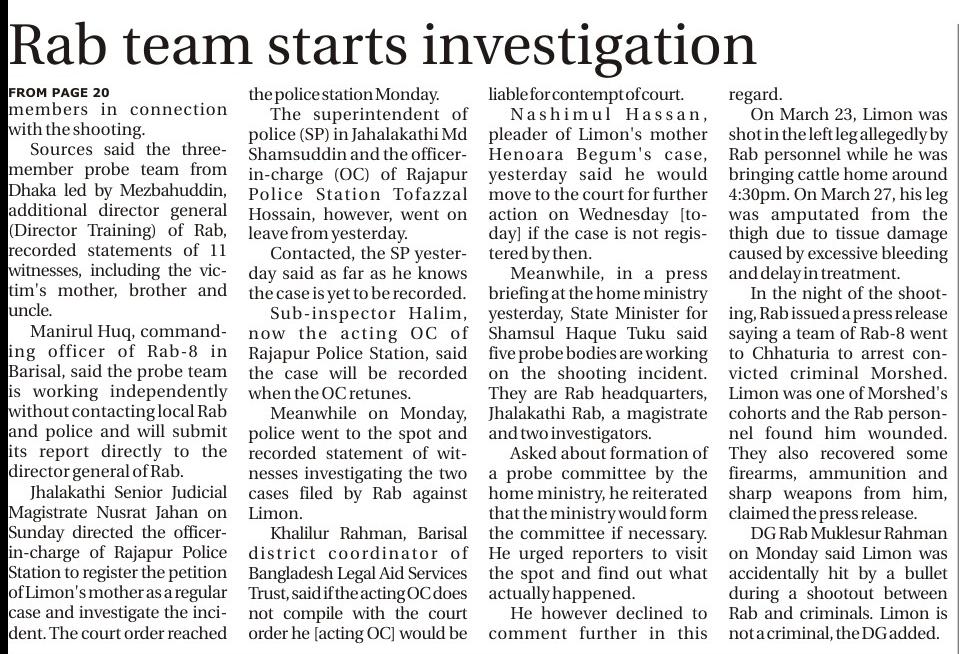 Rab team starts investigation

FROM PAGE 20
members in connection with the shooting.

Sources said the three-member probe team from Dhaka led by Mezbahuddin, additional director general (Director Training) of Rab, recorded statements of 11 witnesses, including the victim's mother, brother and uncle.

Manirul Huq, commanding officer of Rab-8 in Barisal, said the probe team is working independently without contacting local Rab and police and will submit its report directly to the director general of Rab.

Jhalakathi Senior Judicial Magistrate Nusrat Jahan on Sunday directed the officer-in-charge of Rajapur Police Station to register the petition of Limon's mother as a regular case and investigate the incident. The court order reached the police station Monday.

The superintendent of police (SP) in Jahalakathi Md Shamsuddin and the officer-in-charge (OC) of Rajapur Police Station Tofazzal Hossain, however, went on leave from yesterday.

Contacted, the SP yesterday said as far as he knows the case is yet to be recorded.

Sub-inspector Halim, now the acting OC of Rajapur Police Station, said the case will be recorded when the OC retunes.

Meanwhile on Monday, police went to the spot and recorded statement of witnesses investigating the two cases filed by Rab against Limon.

Khalilur Rahman, Barisal district coordinator of Bangladesh Legal Aid Services Trust, said if the acting OC does not compile with the court order he [acting OC] would be liable for contempt of court.

Nashimul Hassan, pleader of Limon's mother Henoara Begum's case, yesterday said he would move to the court for further action on Wednesday [today] if the case is not registered by then.

Meanwhile, in a press briefing at the home ministry yesterday, State Minister for Shamsul Haque Tuku said five probe bodies are working on the shooting incident. They are Rab headquarters, Jhalakathi Rab, a magistrate and two investigators.

Asked about formation of a probe committee by the home ministry, he reiterated that the ministry would form the committee if necessary. He urged reporters to visit the spot and find out what actually happened.

He however declined to comment further in this regard.

On March 23, Limon was shot in the left leg allegedly by Rab personnel while he was bringing cattle home around 4:30pm. On March 27, his leg was amputated from the thigh due to tissue damage caused by excessive bleeding and delay in treatment.

In the night of the shooting, Rab issued a press release saying a team of Rab-8 went to Chhaturia to arrest convicted criminal Morshed. Limon was one of Morshed's cohorts and the Rab personnel found him wounded. They also recovered some firearms, ammunition and sharp weapons from him, claimed the press release.

DG Rab Muklesur Rahman on Monday said Limon was accidentally hit by a bullet during a shootout between Rab and criminals. Limon is not a criminal, the DG added.